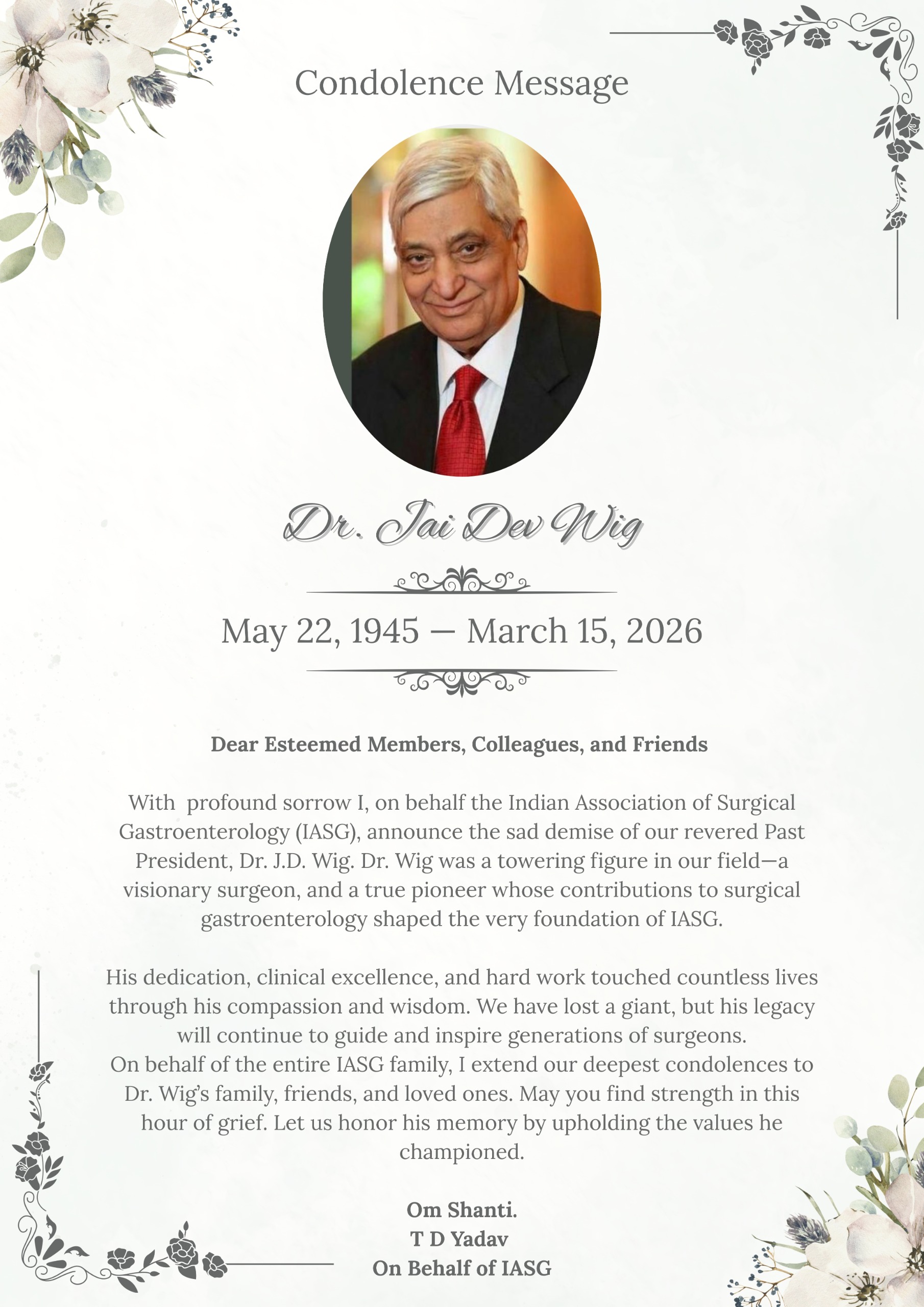 Condolence Message

Dr. Jai Dev Wig

May 22, 1945 — March 15, 2026

Dear Esteemed Members, Colleagues, and Friends

With profound sorrow I, on behalf the Indian Association of Surgical Gastroenterology (IASG), announce the sad demise of our revered Past President, Dr. J.D. Wig. Dr. Wig was a towering figure in our field—a visionary surgeon, and a true pioneer whose contributions to surgical gastroenterology shaped the very foundation of IASG.

His dedication, clinical excellence, and hard work touched countless lives through his compassion and wisdom. We have lost a giant, but his legacy will continue to guide and inspire generations of surgeons.
On behalf of the entire IASG family, I extend our deepest condolences to Dr. Wig's family, friends, and loved ones. May you find strength in this hour of grief. Let us honor his memory by upholding the values he championed.

Om Shanti.
T D Yadav
On Behalf of IASG